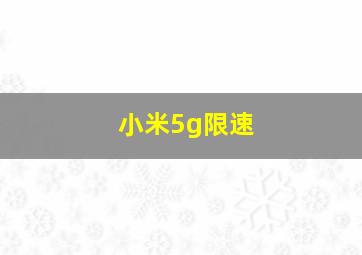 小米5g限速